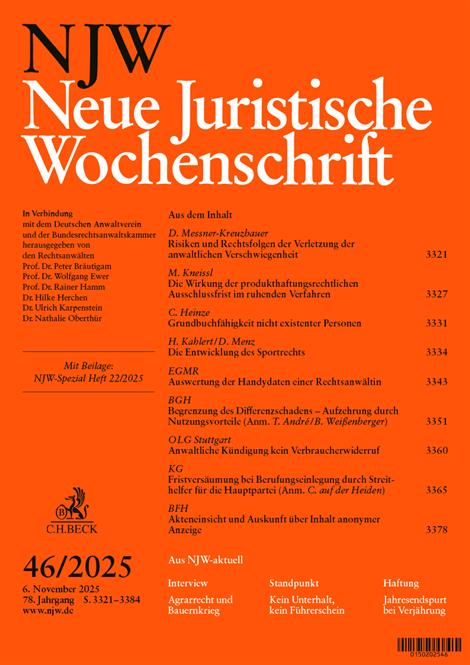 NJW
Neue Juristische Wochenschrift

In Verbindung mit dem Deutschen Anwaltverein und der Bundesrechtsanwaltskammer herausgegeben von den Rechtsanwälten
Prof. Dr. Peter Bräutigam
Prof. Dr. Wolfgang Ewer
Prof. Dr. Rainer Hamm
Dr. Hilke Herchen
Dr. Ulrich Karpenstein
Dr. Nathalie Oberthür

Mit Beilage:
NJW-Spezial Heft 22/2025

C.H.BECK

46/2025
6. November 2025
78. Jahrgang S. 3321–3384
www.njw.de

Aus dem Inhalt

D. Messner-Kreuzbauer
Risiken und Rechtsfolgen der Verletzung der anwaltlichen Verschwiegenheit 3321

M. Kneissl
Die Wirkung der produkthaftungsrechtlichen Ausschlussfrist im ruhenden Verfahren 3327

C. Heinze
Grundbuchfähigkeit nicht existenter Personen 3331

H. Kahlert/D. Menz
Die Entwicklung des Sportrechts 3334

EGMR
Auswertung der Handydaten einer Rechtsanwältin 3343

BGH
Begrenzung des Differenzschadens – Aufzehrung durch Nutzungsvorteile (Anm. T. André/B. Weißenberger) 3351

OLG Stuttgart
Anwaltliche Kündigung kein Verbraucherwiderruf 3360

KG
Fristversäumung bei Berufungseinlegung durch Streithelfer für die Hauptpartei (Anm. C. auf der Heiden) 3365

BFH
Akteneinsicht und Auskunft über Inhalt anonymer Anzeige 3378

Aus NJW-aktuell

Interview
Agrarrecht und Bauernkrieg

Standpunkt
Kein Unterhalt, kein Führerschein

Haftung
Jahresendspurt bei Verjährung

0150202546